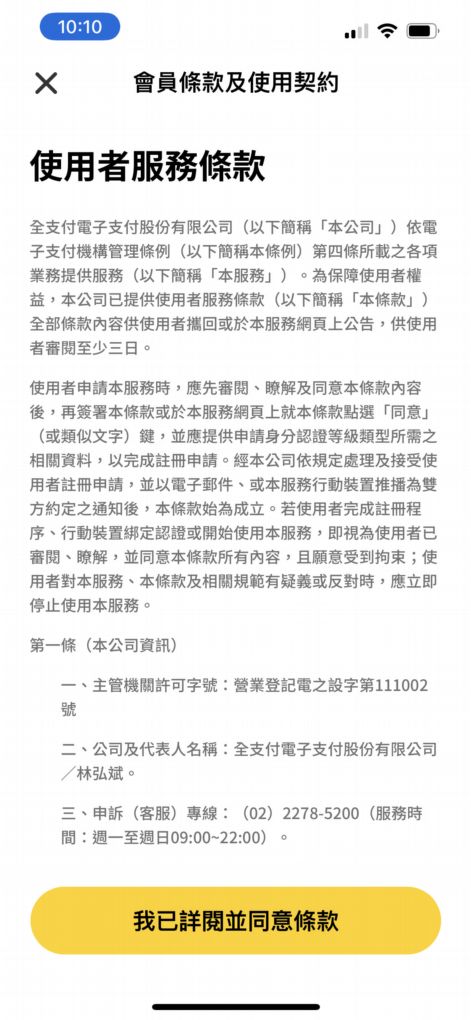 10:10

會員條款及使用契約

使用者服務條款

全支付電子支付股份有限公司（以下簡稱「本公司」）依電子支付機構管理條例（以下簡稱本條例）第四條所載之各項業務提供服務（以下簡稱「本服務」）。為保障使用者權益，本公司已提供使用者服務條款（以下簡稱「本條款」）全部條款內容供使用者攜回或於本服務網頁上公告，供使用者審閱至少三日。

使用者申請本服務時，應先審閱、瞭解及同意本條款內容後，再簽署本條款或於本服務網頁上就本條款點選「同意」（或類似文字）鍵，並應提供申請身分認證等級類型所需之相關資料，以完成註冊申請。經本公司依規定處理及接受使用者註冊申請，並以電子郵件、或本服務行動裝置推播為雙方約定之通知後，本條款始為成立。若使用者完成註冊程序、行動裝置綁定認證或開始使用本服務，即視為使用者已審閱、瞭解，並同意本條款所有內容，且願意受到拘束；使用者對本服務、本條款及相關規範有疑義或反對時，應立即停止使用本服務。

第一條（本公司資訊）

一、主管機關許可字號：營業登記電之設字第111002號

二、公司及代表人名稱：全支付電子支付股份有限公司／林弘斌。

三、申訴（客服）專線：（02）2278-5200（服務時間：週一至週日09:00~22:00）。

我已詳閱並同意條款